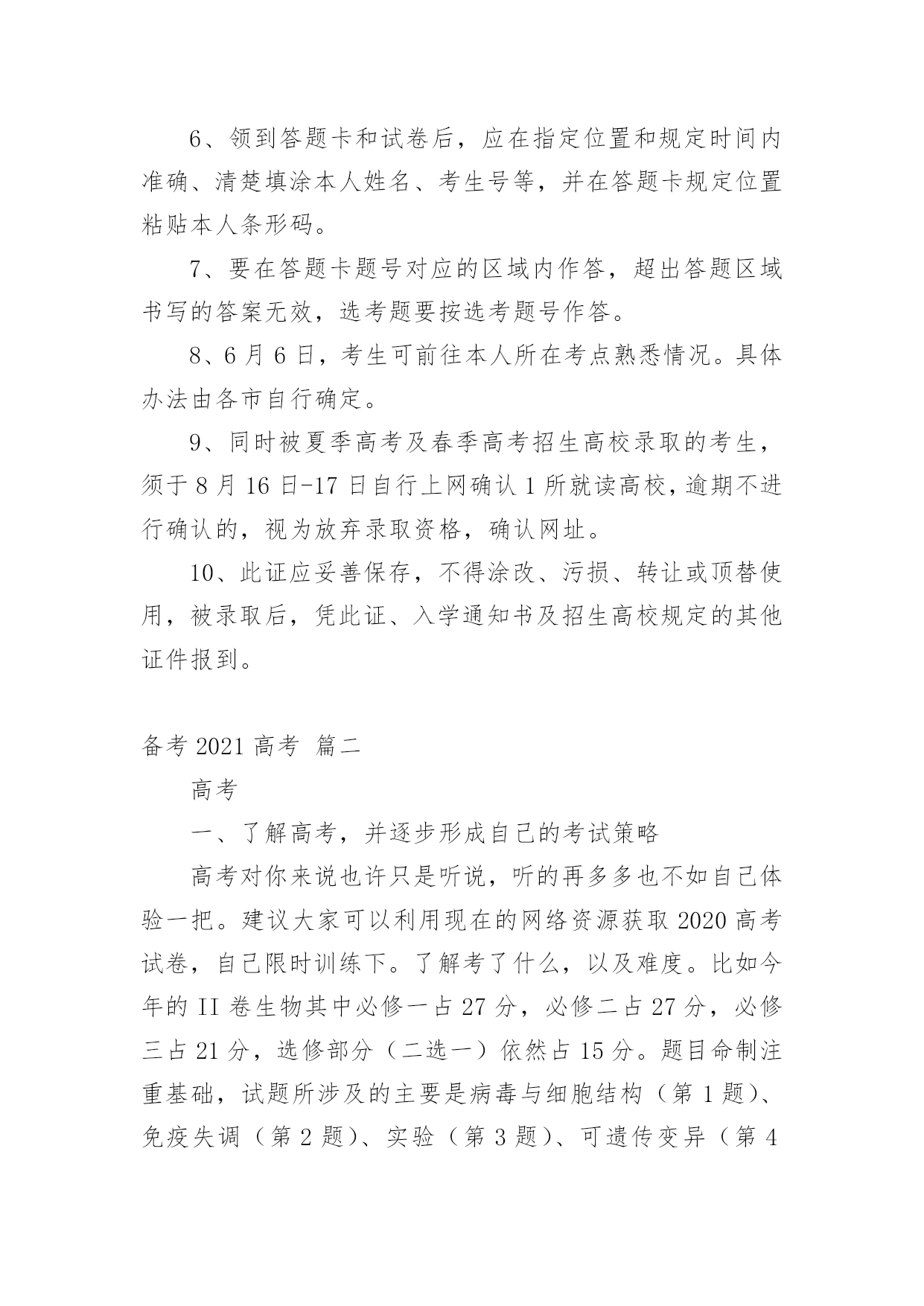 6、领到答题卡和试卷后，应在指定位置和规定时间内准确、清楚填涂本人姓名、考生号等，并在答题卡规定位置粘贴本人条形码。

7、要在答题卡题号对应的区域内作答，超出答题区域书写的答案无效，选考题要按选考题号作答。

8、6月6日，考生可前往本人所在考点熟悉情况。具体办法由各市自行确定。

9、同时被夏季高考及春季高考招生高校录取的考生，须于8月16日-17日自行上网确认1所就读高校，逾期不进行确认的，视为放弃录取资格，确认网址。

10、此证应妥善保存，不得涂改、污损、转让或顶替使用，被录取后，凭此证、入学通知书及招生高校规定的其他证件报到。

备考2021高考 篇二

高考

一、了解高考，并逐步形成自己的考试策略

高考对你来说也许只是听说，听的再多多也不如自己体验一把。建议大家可以利用现在的网络资源获取2020高考试卷，自己限时训练下。了解考了什么，以及难度。比如今年的II卷生物其中必修一占27分，必修二占27分，必修三占21分，选修部分（二选一）依然占15分。题目命制注重基础，试题所涉及的主要是病毒与细胞结构（第1题）、免疫失调（第2题）、实验（第3题）、可遗传变异（第4